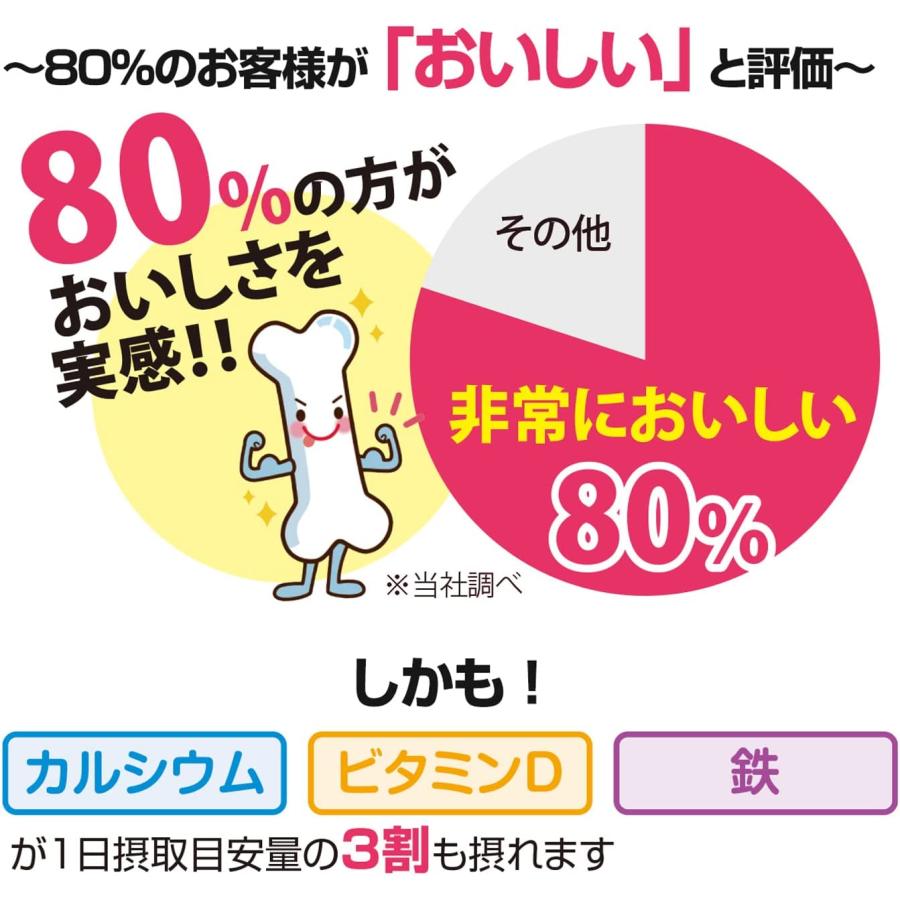 ～80%のお客様が「おいしい」と評価～

80%の方がおいしさを実感!!

その他

非常においしい
80%

※当社調べ

しかも！

カルシウム　ビタミンD　鉄

が1日摂取目安量の3割も摂れます